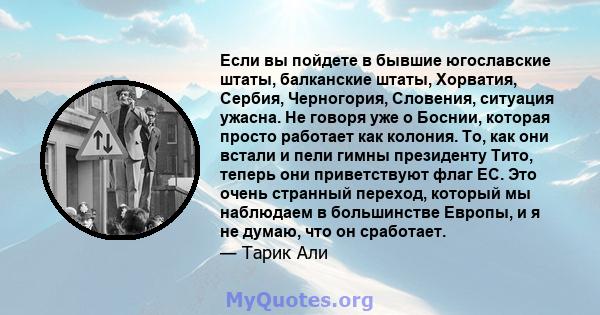 Если вы пойдете в бывшие югославские штаты, балканские штаты, Хорватия, Сербия, Черногория, Словения, ситуация ужасна. Не говоря уже о Боснии, которая просто работает как колония. То, как они встали и пели гимны президенту Тито, теперь они приветствуют флаг ЕС. Это очень странный переход, который мы наблюдаем в большинстве Европы, и я не думаю, что он сработает.
— Тарик Али

MyQuotes.org